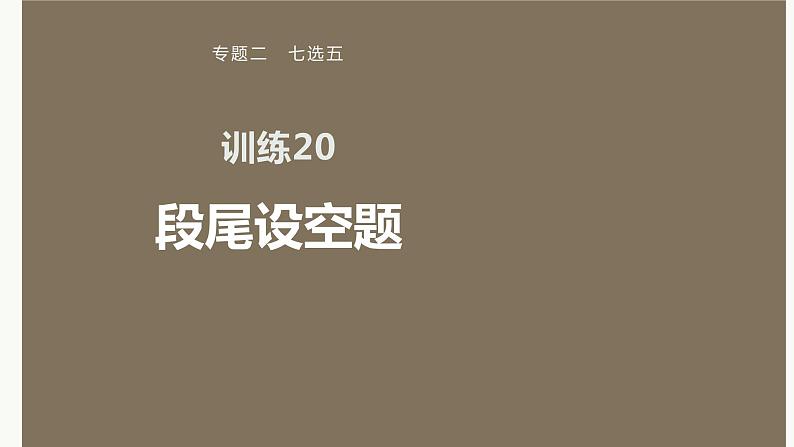 专题二　七选五

训练20

段尾设空题